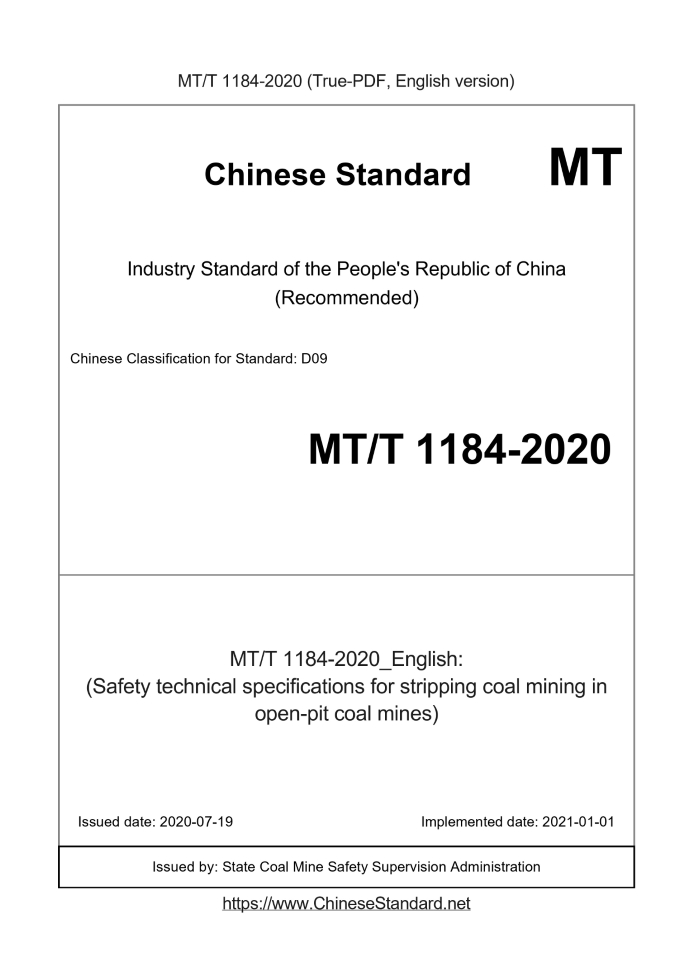 MT/T 1184-2020 (True-PDF, English version)

Chinese Standard MT

Industry Standard of the People's Republic of China
(Recommended)

Chinese Classification for Standard: D09

MT/T 1184-2020

MT/T 1184-2020_English:
(Safety technical specifications for stripping coal mining in open-pit coal mines)

Issued date: 2020-07-19

Implemented date: 2021-01-01

Issued by: State Coal Mine Safety Supervision Administration

https://www.ChineseStandard.net